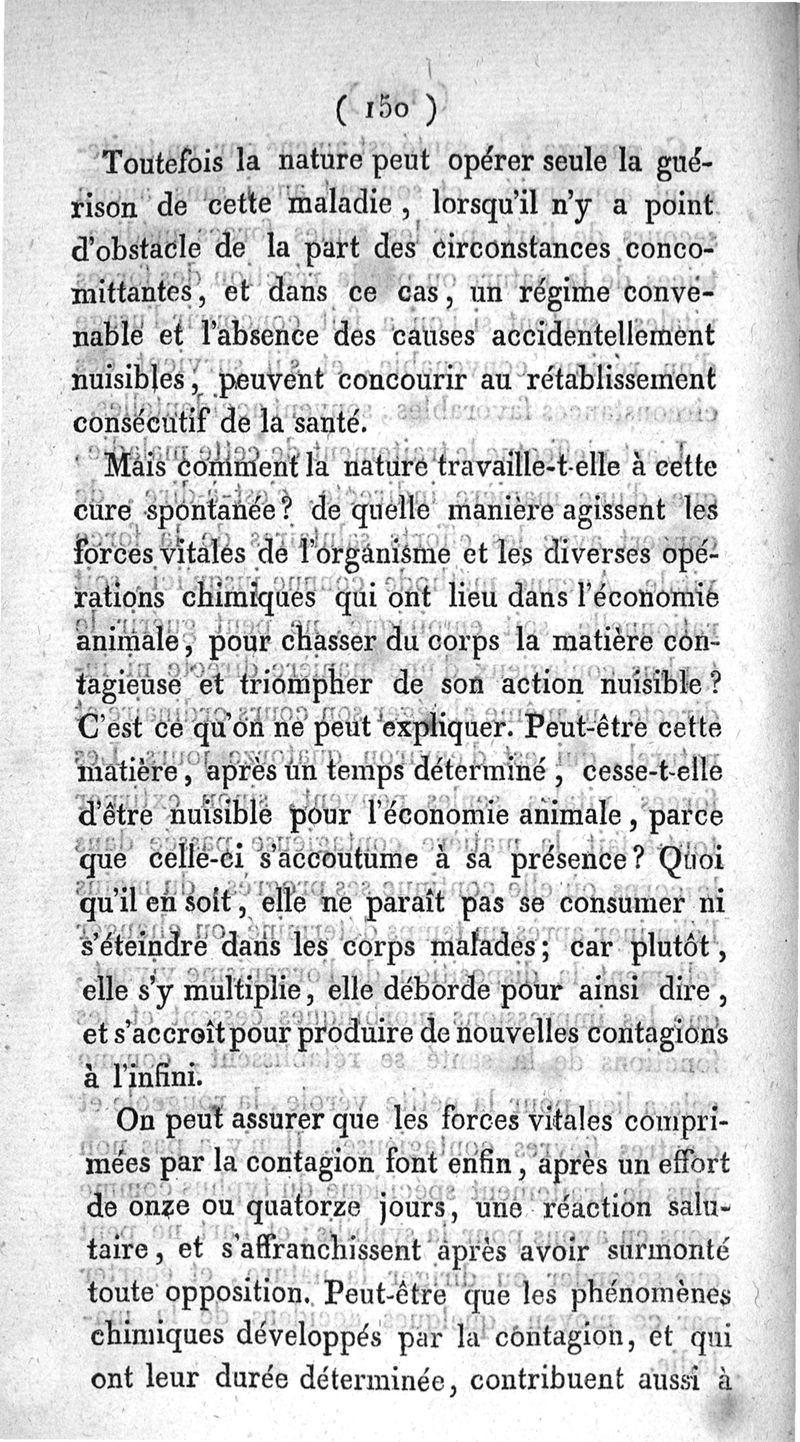 ( 150 )

Toutefois la nature peut opérer seule la guérison de cette maladie, lorsqu'il n'y a point d'obstacle de la part des circonstances concomittantes, et dans ce cas, un régime convenable et l'absence des causes accidentellement nuisibles, peuvent concourir au rétablissement consécutif de la santé.

Mais comment la nature travaille-t-elle à cette cure spontanée? de quelle manière agissent les forces vitales de l'organisme et les diverses opérations chimiques qui ont lieu dans l'économie animale, pour chasser du corps la matière contagieuse et triompher de son action nuisible? C'est ce qu'on ne peut expliquer. Peut-être cette matière, après un temps déterminé, cesse-t-elle d'être nuisible pour l'économie animale, parce que celle-ci s'accoutume à sa présence? Quoi qu'il en soit, elle ne paraît pas se consumer ni s'éteindre dans les corps malades; car plutôt, elle s'y multiplie, elle déborde pour ainsi dire, et s'accroît pour produire de nouvelles contagions à l'infini.

On peut assurer que les forces vitales comprimées par la contagion font enfin, après un effort de onze ou quatorze jours, une réaction salutaire, et s'affranchissent après avoir surmonté toute opposition. Peut-être que les phénomènes chimiques développés par la contagion, et qui ont leur durée déterminée, contribuent aussi à